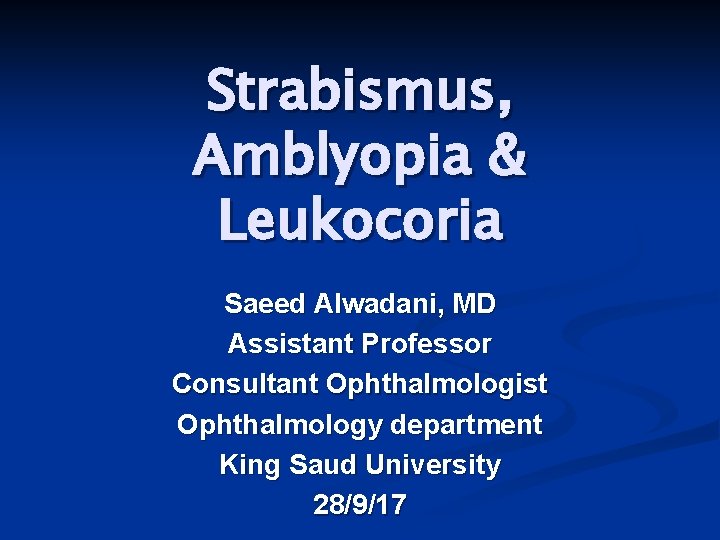 Strabismus, Amblyopia & Leukocoria

Saeed Alwadani, MD
Assistant Professor
Consultant Ophthalmologist
Ophthalmology department
King Saud University
28/9/17